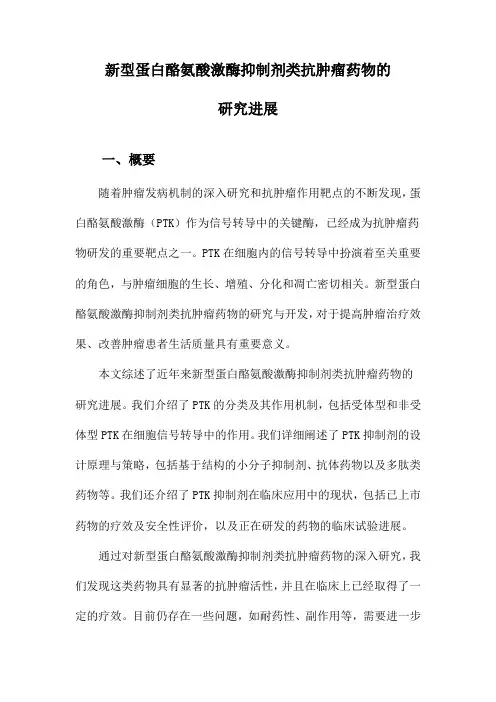 新型蛋白酪氨酸激酶抑制剂类抗肿瘤药物的

研究进展

一、概要

随着肿瘤发病机制的深入研究和抗肿瘤作用靶点的不断发现，蛋白酪氨酸激酶（PTK）作为信号转导中的关键酶，已经成为抗肿瘤药物研发的重要靶点之一。PTK在细胞内的信号转导中扮演着至关重要的角色，与肿瘤细胞的生长、增殖、分化和凋亡密切相关。新型蛋白酪氨酸激酶抑制剂类抗肿瘤药物的研究与开发，对于提高肿瘤治疗效果、改善肿瘤患者生活质量具有重要意义。

本文综述了近年来新型蛋白酪氨酸激酶抑制剂类抗肿瘤药物的研究进展。我们介绍了PTK的分类及其作用机制，包括受体型和非受体型PTK在细胞信号转导中的作用。我们详细阐述了PTK抑制剂的设计原理与策略，包括基于结构的小分子抑制剂、抗体药物以及多肽类药物等。我们还介绍了PTK抑制剂在临床应用中的现状，包括已上市药物的疗效及安全性评价，以及正在研发的药物的临床试验进展。

通过对新型蛋白酪氨酸激酶抑制剂类抗肿瘤药物的深入研究，我们发现这类药物具有显著的抗肿瘤活性，并且在临床上已经取得了一定的疗效。目前仍存在一些问题，如耐药性、副作用等，需要进一步